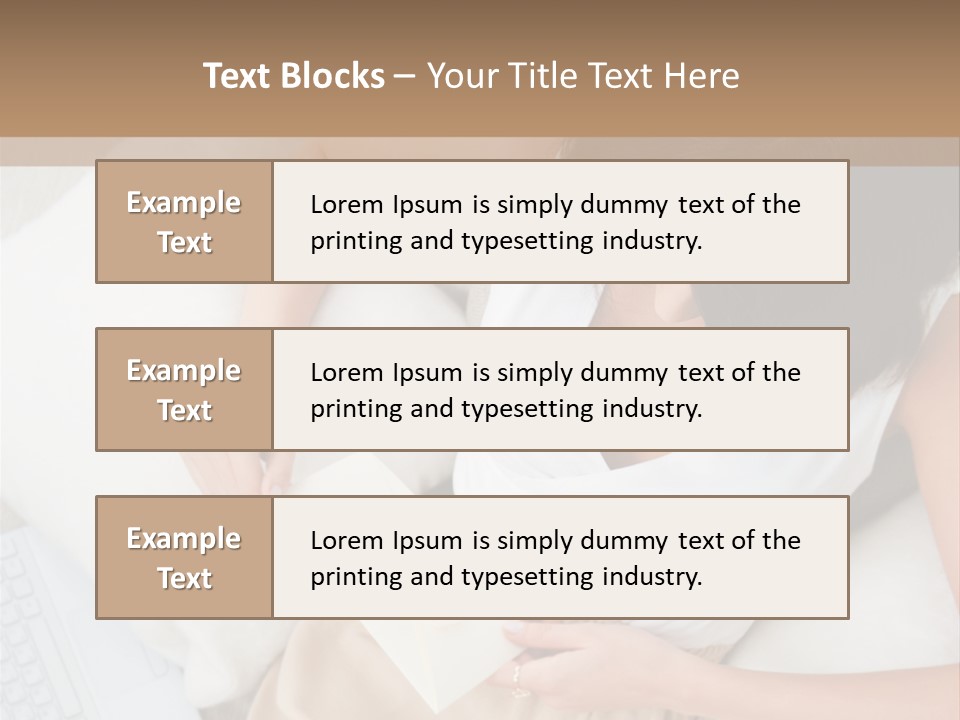 Text Blocks – Your Title Text Here

Example Text

Lorem Ipsum is simply dummy text of the printing and typesetting industry.

Example Text

Lorem Ipsum is simply dummy text of the printing and typesetting industry.

Example Text

Lorem Ipsum is simply dummy text of the printing and typesetting industry.